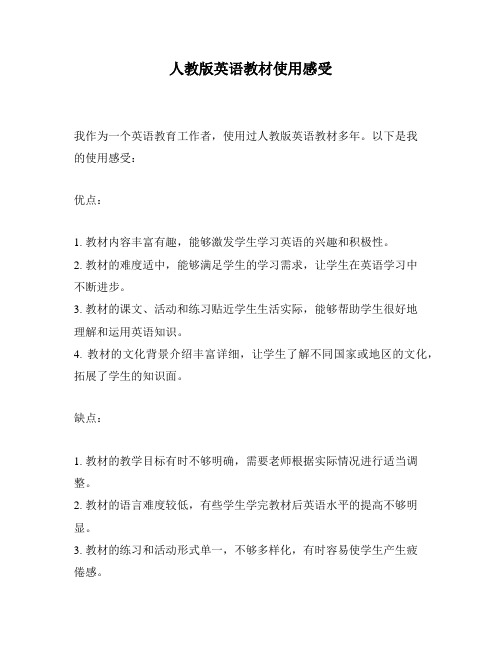 人教版英语教材使用感受

我作为一个英语教育工作者，使用过人教版英语教材多年。以下是我的使用感受：

优点：

1. 教材内容丰富有趣，能够激发学生学习英语的兴趣和积极性。
2. 教材的难度适中，能够满足学生的学习需求，让学生在英语学习中不断进步。
3. 教材的课文、活动和练习贴近学生生活实际，能够帮助学生很好地理解和运用英语知识。
4. 教材的文化背景介绍丰富详细，让学生了解不同国家或地区的文化，拓展了学生的知识面。

缺点：

1. 教材的教学目标有时不够明确，需要老师根据实际情况进行适当调整。
2. 教材的语言难度较低，有些学生学完教材后英语水平的提高不够明显。
3. 教材的练习和活动形式单一，不够多样化，有时容易使学生产生疲倦感。